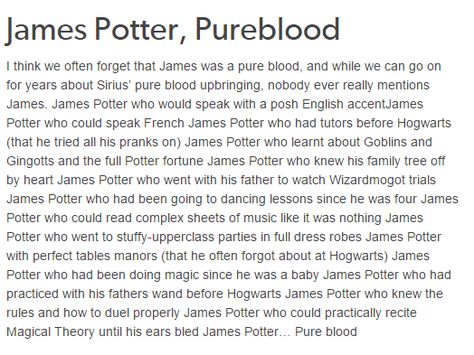 James Potter, Pureblood

I think we often forget that James was a pure blood, and while we can go on for years about Sirius' pure blood upbringing, nobody ever really mentions James. James Potter who would speak with a posh English accentJames Potter who could speak French James Potter who had tutors before Hogwarts (that he tried all his pranks on) James Potter who learnt about Goblins and Gingotts and the full Potter fortune James Potter who knew his family tree off by heart James Potter who went with his father to watch Wizardmogot trials James Potter who had been going to dancing lessons since he was four James Potter who could read complex sheets of music like it was nothing James Potter who went to stuffy-upperclass parties in full dress robes James Potter with perfect tables manors (that he often forgot about at Hogwarts) James Potter who had been doing magic since he was a baby James Potter who had practiced with his fathers wand before Hogwarts James Potter who knew the rules and how to duel properly James Potter who could practically recite Magical Theory until his ears bled James Potter... Pure blood